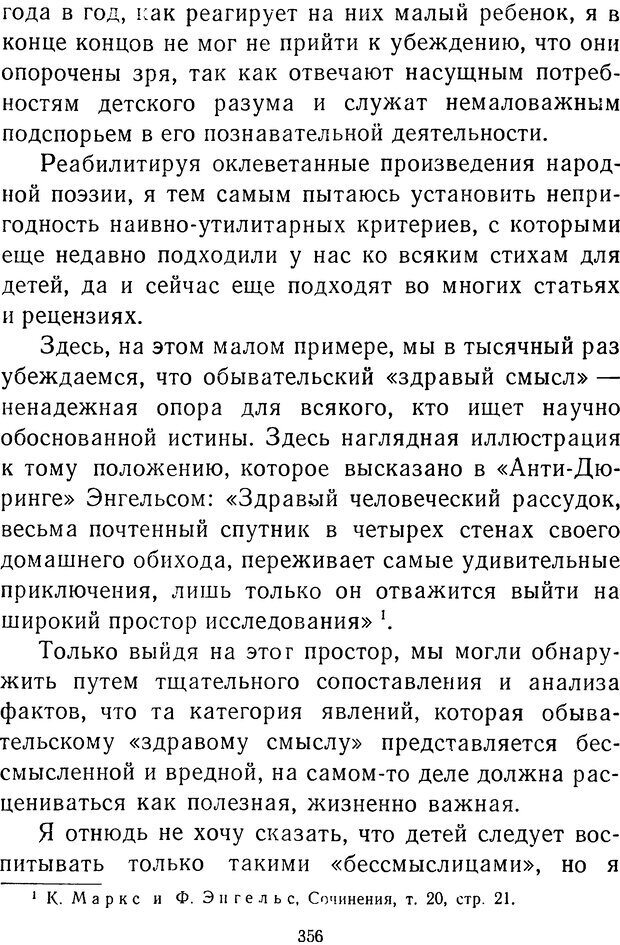 года в год, как реагирует на них малый ребенок, я в конце концов не мог не прийти к убеждению, что они опорочены зря, так как отвечают насущным потребностям детского разума и служат немаловажным подспорьем в его познавательной деятельности.

Реабилитируя оклеветанные произведения народной поэзии, я тем самым пытаюсь установить непригодность наивно-утилитарных критериев, с которыми еще недавно подходили у нас ко всяким стихам для детей, да и сейчас еще подходят во многих статьях и рецензиях.

Здесь, на этом малом примере, мы в тысячный раз убеждаемся, что обывательский «здравый смысл» — ненадежная опора для всякого, кто ищет научно обоснованной истины. Здесь наглядная иллюстрация к тому положению, которое высказано в «Анти-Дюринге» Энгельсом: «Здравый человеческий рассудок, весьма почтенный спутник в четырех стенах своего домашнего обихода, переживает самые удивительные приключения, лишь только он отважится выйти на широкий простор исследования» $^1$.

Только выйдя на этот простор, мы могли обнаружить путем тщательного сопоставления и анализа фактов, что та категория явлений, которая обывательскому «здравому смыслу» представляется бессмысленной и вредной, на самом-то деле должна расцениваться как полезная, жизненно важная.

Я отнюдь не хочу сказать, что детей следует воспитывать только такими «бессмыслицами», но я

$^1$ К. Маркс и Ф. Энгельс, Сочинения, т. 20, стр. 21.

356